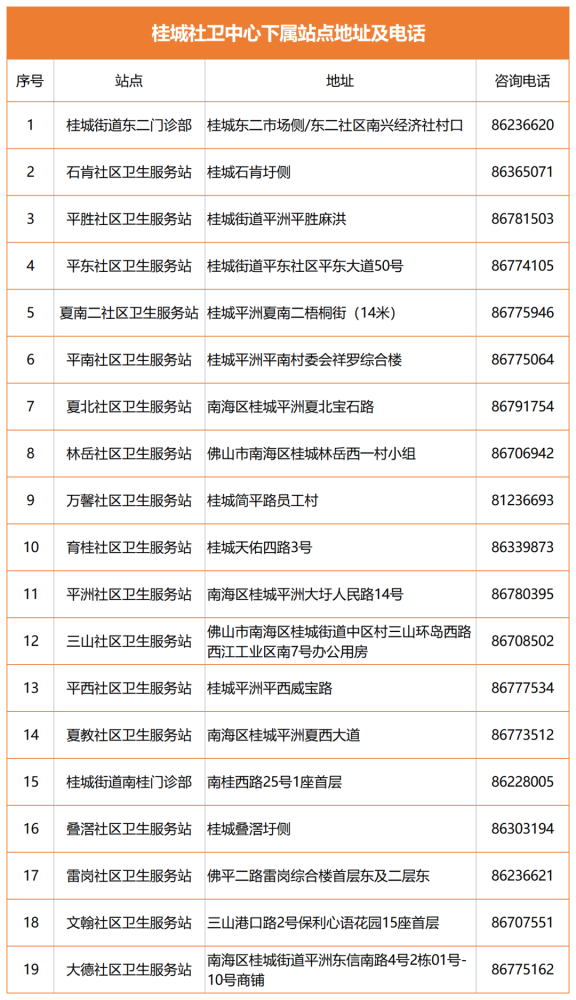 桂城社卫中心下属站点地址及电话

| 序号 | 站点 | 地址 | 咨询电话 |
|---|---|---|---|
| 1 | 桂城街道东二门诊部 | 桂城东二市场侧/东二社区南兴经济社村口 | 86236620 |
| 2 | 石肯社区卫生服务站 | 桂城石肯圩侧 | 86365071 |
| 3 | 平胜社区卫生服务站 | 桂城街道平洲平胜麻洪 | 86781503 |
| 4 | 平东社区卫生服务站 | 桂城街道平东社区平东大道50号 | 86774105 |
| 5 | 夏南二社区卫生服务站 | 桂城平洲夏南二梧桐街（14米） | 86775946 |
| 6 | 平南社区卫生服务站 | 桂城平洲平南村委会祥罗综合楼 | 86775064 |
| 7 | 夏北社区卫生服务站 | 南海区桂城平洲夏北宝石路 | 86791754 |
| 8 | 林岳社区卫生服务站 | 佛山市南海区桂城林岳西一村小组 | 86706942 |
| 9 | 万馨社区卫生服务站 | 桂城简平路员工村 | 81236693 |
| 10 | 育桂社区卫生服务站 | 桂城天佑四路3号 | 86339873 |
| 11 | 平洲社区卫生服务站 | 南海区桂城平洲大圩人民路14号 | 86780395 |
| 12 | 三山社区卫生服务站 | 佛山市南海区桂城街道中区村三山环岛西路西江工业区南7号办公用房 | 86708502 |
| 13 | 平西社区卫生服务站 | 桂城平洲平西威宝路 | 86777534 |
| 14 | 夏教社区卫生服务站 | 南海区桂城平洲夏西大道 | 86773512 |
| 15 | 桂城街道南桂门诊部 | 南桂西路25号1座首层 | 86228005 |
| 16 | 叠滘社区卫生服务站 | 桂城叠滘圩侧 | 86303194 |
| 17 | 雷岗社区卫生服务站 | 佛平二路雷岗综合楼首层东及二层东 | 86236621 |
| 18 | 文翰社区卫生服务站 | 三山港口路2号保利心语花园15座首层 | 86707551 |
| 19 | 大德社区卫生服务站 | 南海区桂城街道平洲东信南路4号2栋01号-10号商铺 | 86775162 |